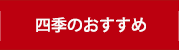 四季のおすすめ